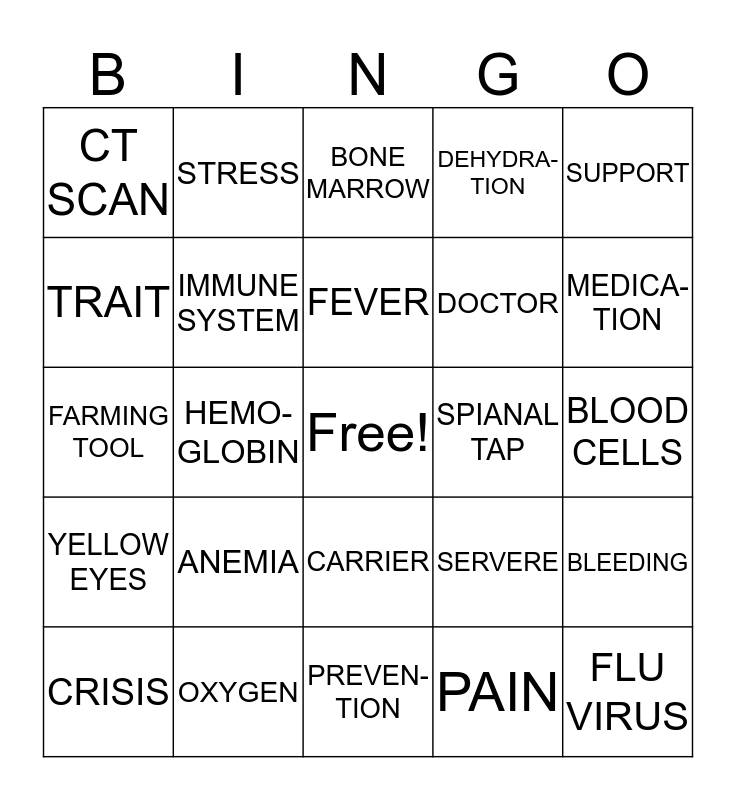 | B | I | N | G | O |
|---|---|---|---|---|
| CT SCAN | STRESS | BONE MARROW | DEHYDRATION | SUPPORT |
| TRAIT | IMMUNE SYSTEM | FEVER | DOCTOR | MEDICATION |
| FARMING TOOL | HEMOGLOBIN | Free! | SPIANAL TAP | BLOOD CELLS |
| YELLOW EYES | ANEMIA | CARRIER | SERVERE | BLEEDING |
| CRISIS | OXYGEN | PREVENTION | PAIN | FLU VIRUS |